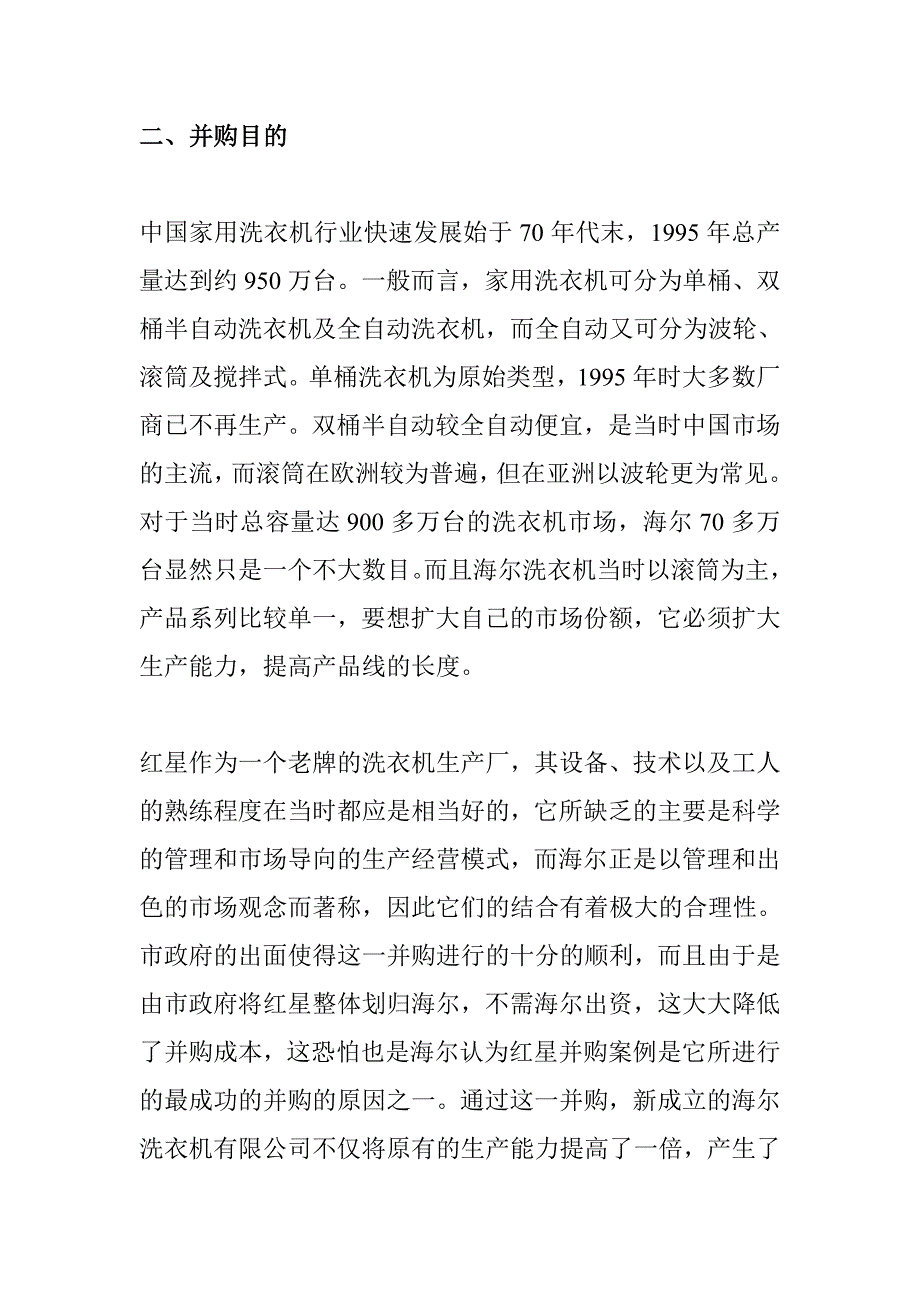 二、并购目的

中国家用洗衣机行业快速发展始于 70 年代末，1995 年总产量达到约 950 万台。一般而言，家用洗衣机可分为单桶、双桶半自动洗衣机及全自动洗衣机，而全自动又可分为波轮、滚筒及搅拌式。单桶洗衣机为原始类型，1995 年时大多数厂商已不再生产。双桶半自动较全自动便宜，是当时中国市场的主流，而滚筒在欧洲较为普遍，但在亚洲以波轮更为常见。对于当时总容量达 900 多万台的洗衣机市场，海尔 70 多万台显然只是一个不大数目。而且海尔洗衣机当时以滚筒为主，产品系列比较单一，要想扩大自己的市场份额，它必须扩大生产能力，提高产品线的长度。

红星作为一个老牌的洗衣机生产厂，其设备、技术以及工人的熟练程度在当时都应是相当好的，它所缺乏的主要是科学的管理和市场导向的生产经营模式，而海尔正是以管理和出色的市场观念而著称，因此它们的结合有着极大的合理性。市政府的出面使得这一并购进行的十分的顺利，而且由于是由市政府将红星整体划归海尔，不需海尔出资，这大大降低了并购成本，这恐怕也是海尔认为红星并购案例是它所进行的最成功的并购的原因之一。通过这一并购，新成立的海尔洗衣机有限公司不仅将原有的生产能力提高了一倍，产生了